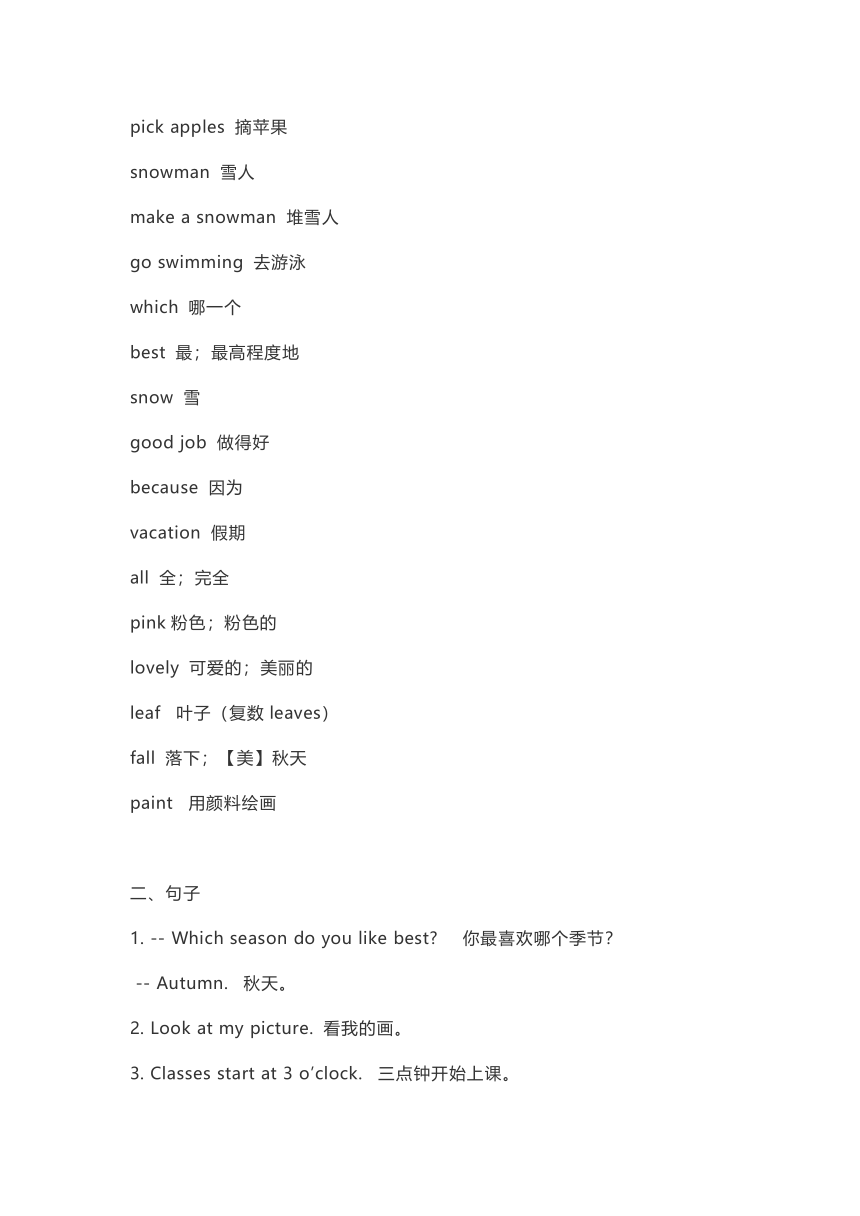 pick apples 摘苹果

snowman 雪人

make a snowman 堆雪人

go swimming 去游泳

which 哪一个

best 最；最高程度地

snow 雪

good job 做得好

because 因为

vacation 假期

all 全；完全

pink 粉色；粉色的

lovely 可爱的；美丽的

leaf 叶子（复数 leaves）

fall 落下；【美】秋天

paint 用颜料绘画

二、句子

1. -- Which season do you like best? 你最喜欢哪个季节？

-- Autumn. 秋天。

2. Look at my picture. 看我的画。

3. Classes start at 3 o'clock. 三点钟开始上课。